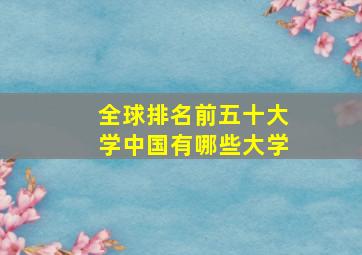 全球排名前五十大学中国有哪些大学